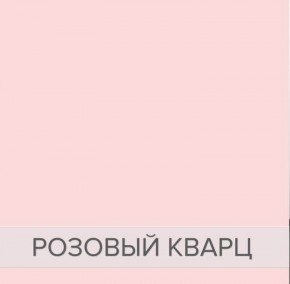 РОЗОВЫЙ КВАРЦ